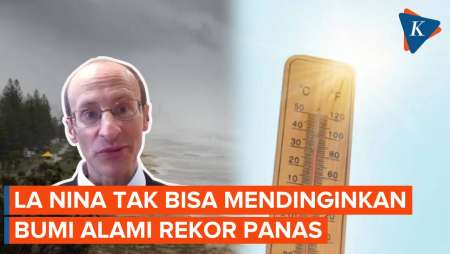 K

C F
50 120
40 100
30 80
20 60
10

LA NINA TAK BISA MENDINGINKAN BUMI ALAMI REKOR PANAS